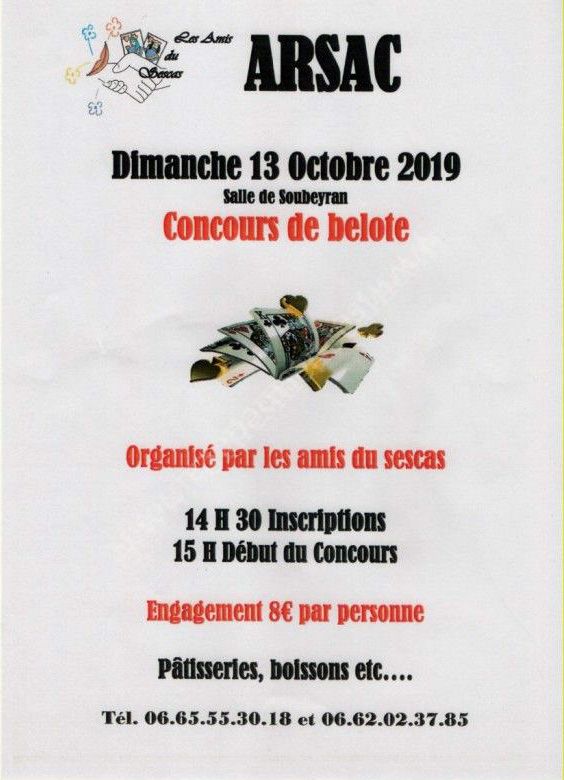 Les Amis du Sescas

ARSAC

Dimanche 13 Octobre 2019

Salle de Soubeyran

Concours de belote

Organisé par les amis du sescas

14 H 30 Inscriptions
15 H Début du Concours

Engagement 8€ par personne

Pâtisseries, boissons etc….

Tél. 06.65.55.30.18 et 06.62.02.37.85